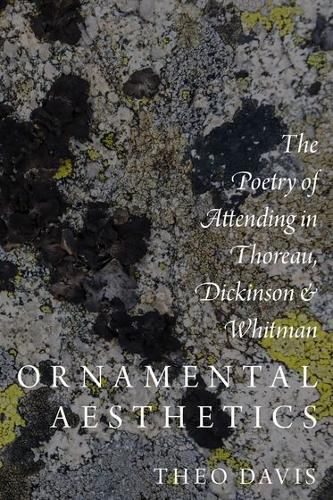 The Poetry of Attending in Thoreau, Dickinson & Whitman

ORNAMENTAL AESTHETICS

THEO DAVIS